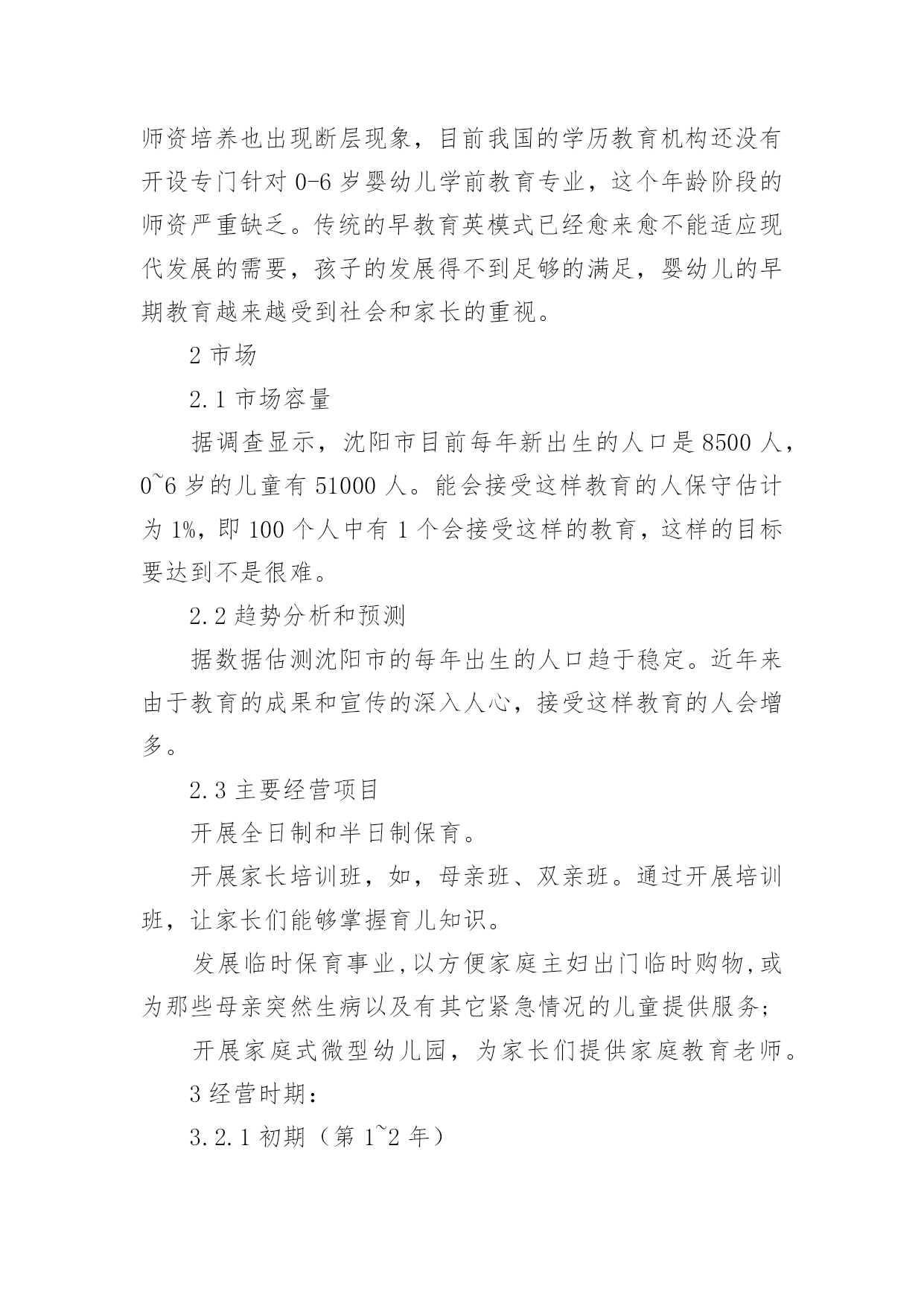 师资培养也出现断层现象，目前我国的学历教育机构还没有开设专门针对 0-6 岁婴幼儿学前教育专业，这个年龄阶段的师资严重缺乏。传统的早教育英模式已经愈来愈不能适应现代发展的需要，孩子的发展得不到足够的满足，婴幼儿的早期教育越来越受到社会和家长的重视。

2 市场

2.1 市场容量

据调查显示，沈阳市目前每年新出生的人口是 8500 人，0~6 岁的儿童有 51000 人。能会接受这样教育的人保守估计为 1%，即 100 个人中有 1 个会接受这样的教育，这样的目标要达到不是很难。

2.2 趋势分析和预测

据数据估测沈阳市的每年出生的人口趋于稳定。近年来由于教育的成果和宣传的深入人心，接受这样教育的人会增多。

2.3 主要经营项目

开展全日制和半日制保育。

开展家长培训班，如，母亲班、双亲班。通过开展培训班，让家长们能够掌握育儿知识。

发展临时保育事业,以方便家庭主妇出门临时购物,或为那些母亲突然生病以及有其它紧急情况的儿童提供服务;

开展家庭式微型幼儿园，为家长们提供家庭教育老师。

3 经营时期：

3.2.1 初期（第 1~2 年）